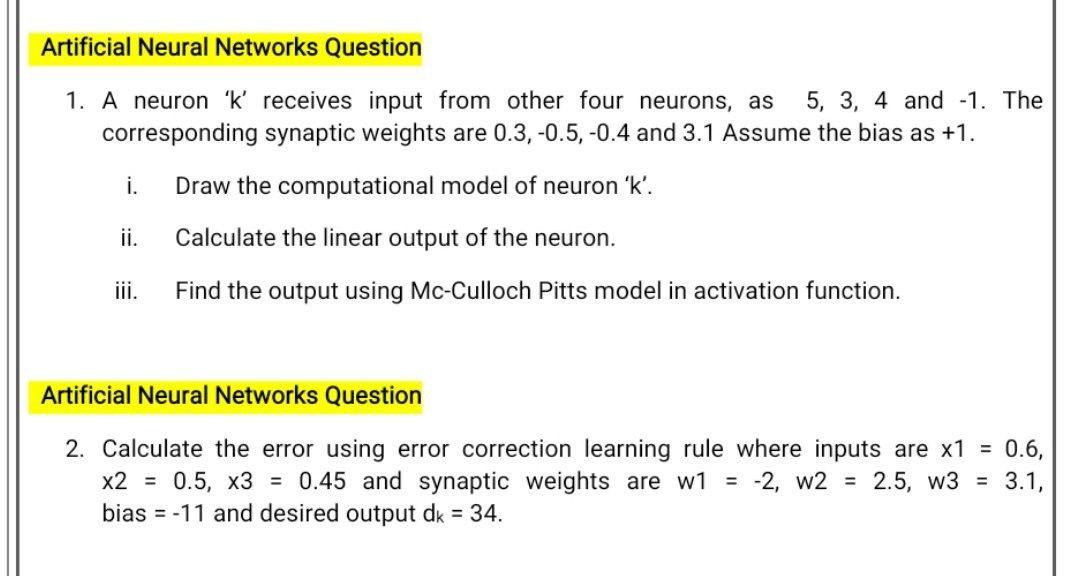 Artificial Neural Networks Question

1. A neuron 'k' receives input from other four neurons, as 5, 3, 4 and -1. The corresponding synaptic weights are 0.3, -0.5, -0.4 and 3.1 Assume the bias as +1.

i. Draw the computational model of neuron 'k'.

ii. Calculate the linear output of the neuron.

iii. Find the output using Mc-Culloch Pitts model in activation function.

Artificial Neural Networks Question

2. Calculate the error using error correction learning rule where inputs are x1 = 0.6, x2 = 0.5, x3 = 0.45 and synaptic weights are w1 = -2, w2 = 2.5, w3 = 3.1, bias = -11 and desired output $d_k$ = 34.